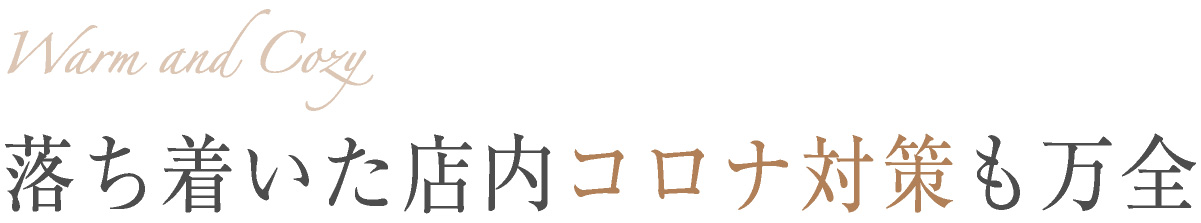 Warm and Cozy

落ち着いた店内コロナ対策も万全